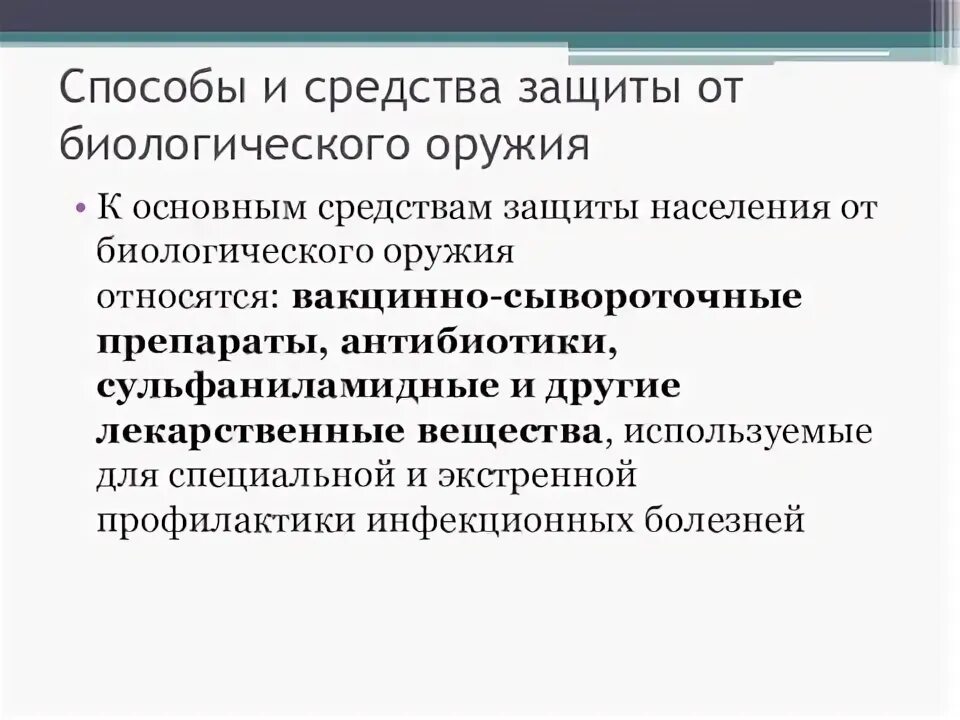 Способы и средства защиты от биологического оружия

• К основным средствам защиты населения от биологического оружия относятся: вакцинно-сывороточные препараты, антибиотики, сульфаниламидные и другие лекарственные вещества, используемые для специальной и экстренной профилактики инфекционных болезней